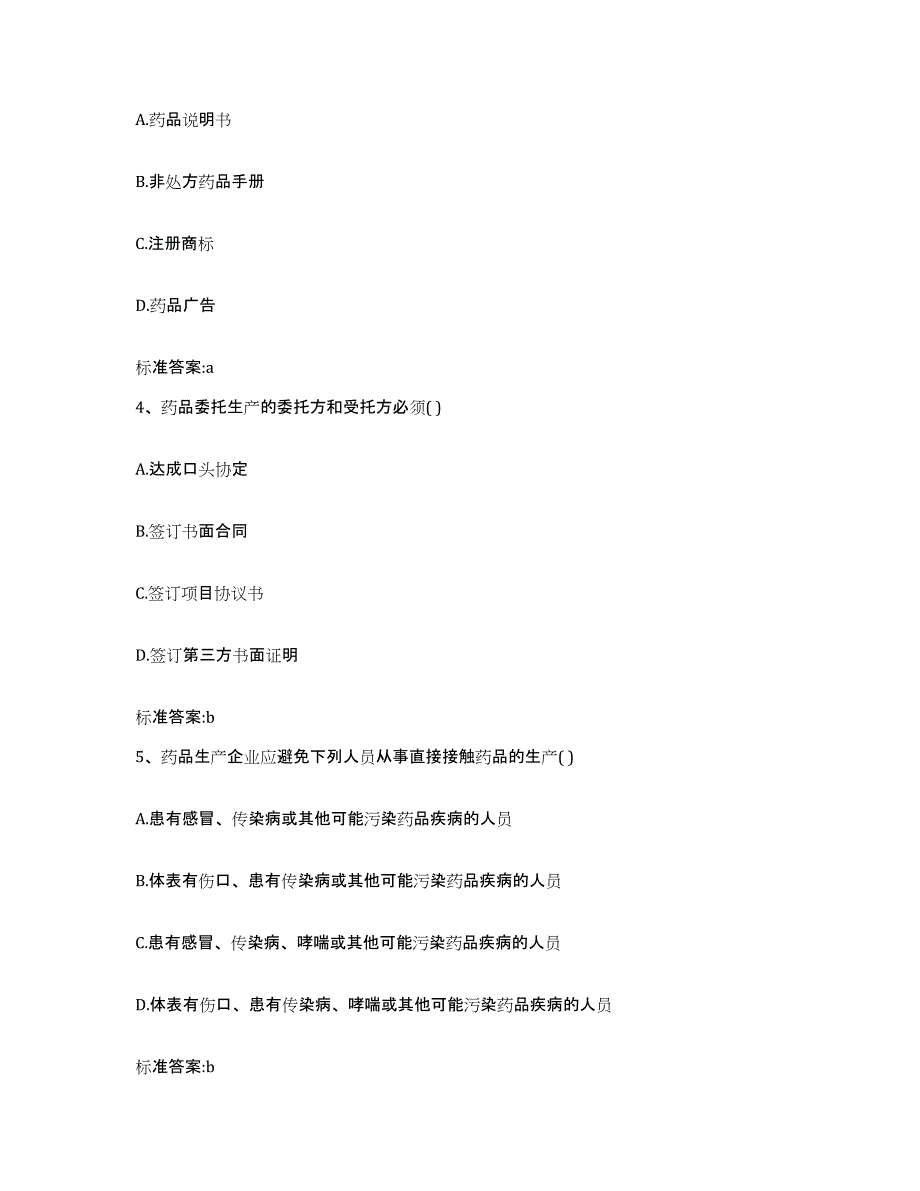 A.药品说明书

B.非处方药品手册

C.注册商标

D.药品广告

标准答案:a

4、药品委托生产的委托方和受托方必须( )

A.达成口头协定

B.签订书面合同

C.签订项目协议书

D.签订第三方书面证明

标准答案:b

5、药品生产企业应避免下列人员从事直接接触药品的生产( )

A.患有感冒、传染病或其他可能污染药品疾病的人员

B.体表有伤口、患有传染病或其他可能污染药品疾病的人员

C.患有感冒、传染病、哮喘或其他可能污染药品疾病的人员

D.体表有伤口、患有传染病、哮喘或其他可能污染药品疾病的人员

标准答案:b